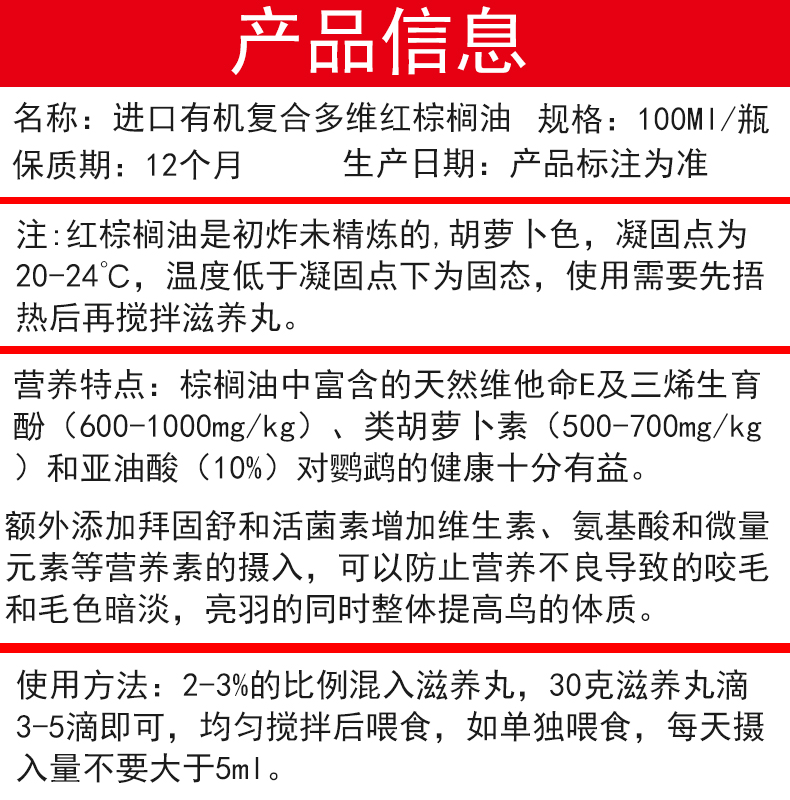 产品信息

名称：进口有机复合多维红棕榈油 规格：100Ml/瓶
保质期：12个月 生产日期：产品标注为准

注:红棕榈油是初炸未精炼的,胡萝卜色，凝固点为20-24°C，温度低于凝固点下为固态，使用需要先捂热后再搅拌滋养丸。

营养特点：棕榈油中富含的天然维他命E及三烯生育酚（600-1000mg/kg）、类胡萝卜素（500-700mg/kg）和亚油酸（10%）对鹦鹉的健康十分有益。

额外添加拜固舒和活菌素增加维生素、氨基酸和微量元素等营养素的摄入，可以防止营养不良导致的咬毛和毛色暗淡，亮羽的同时整体提高鸟的体质。

使用方法：2-3%的比例混入滋养丸，30克滋养丸滴3-5滴即可，均匀搅拌后喂食，如单独喂食，每天摄入量不要大于5ml。